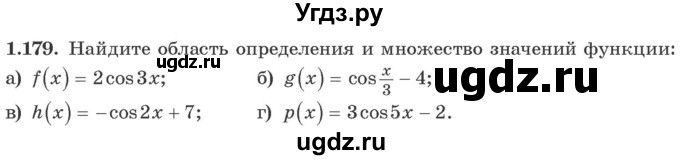 Угдз.ру

1.179. Найдите область определения и множество значений функции:

ugdz.ru

а) $f(x) = 2\cos 3x$;
б) $g(x) = \cos\frac{x}{3} - 4$;

ugdz.ru

в) $h(x) = -\cos 2x + 7$;
г) $p(x) = 3\cos 5x - 2$.

ugdz.ru